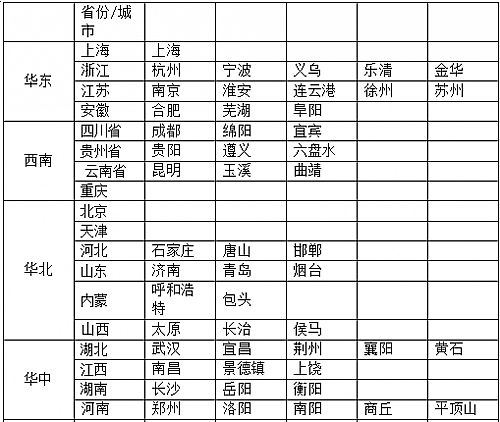 | | 省份/城市 | | | | | |
|---|---|---|---|---|---|---|
| 华东 | 上海 | 上海 | | | | |
| | 浙江 | 杭州 | 宁波 | 义乌 | 乐清 | 金华 |
| | 江苏 | 南京 | 淮安 | 连云港 | 徐州 | 苏州 |
| | 安徽 | 合肥 | 芜湖 | 阜阳 | | |
| 西南 | 四川省 | 成都 | 绵阳 | 宜宾 | | |
| | 贵州省 | 贵阳 | 遵义 | 六盘水 | | |
| | 云南省 | 昆明 | 玉溪 | 曲靖 | | |
| | 重庆 | | | | | |
| 华北 | 北京 | | | | | |
| | 天津 | | | | | |
| | 河北 | 石家庄 | 唐山 | 邯郸 | | |
| | 山东 | 济南 | 青岛 | 烟台 | | |
| | 内蒙 | 呼和浩特 | 包头 | | | |
| | 山西 | 太原 | 长治 | 侯马 | | |
| 华中 | 湖北 | 武汉 | 宜昌 | 荆州 | 襄阳 | 黄石 |
| | 江西 | 南昌 | 景德镇 | 上饶 | | |
| | 湖南 | 长沙 | 岳阳 | 衡阳 | | |
| | 河南 | 郑州 | 洛阳 | 南阳 | 商丘 | 平顶山 |